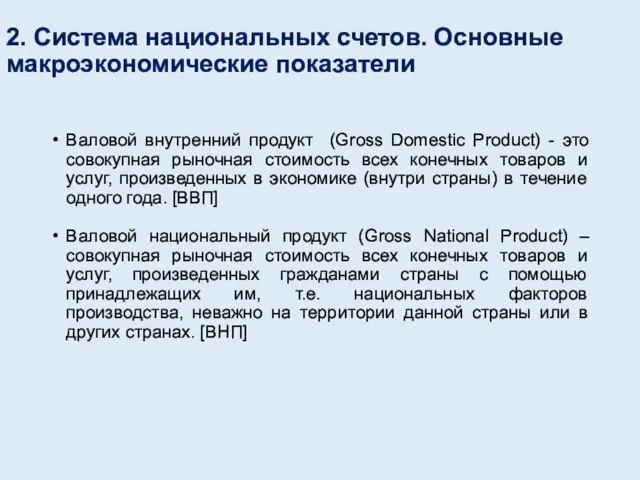 2. Система национальных счетов. Основные макроэкономические показатели

• Валовой внутренний продукт (Gross Domestic Product) - это совокупная рыночная стоимость всех конечных товаров и услуг, произведенных в экономике (внутри страны) в течение одного года. [ВВП]

• Валовой национальный продукт (Gross National Product) – совокупная рыночная стоимость всех конечных товаров и услуг, произведенных гражданами страны с помощью принадлежащих им, т.е. национальных факторов производства, неважно на территории данной страны или в других странах. [ВНП]